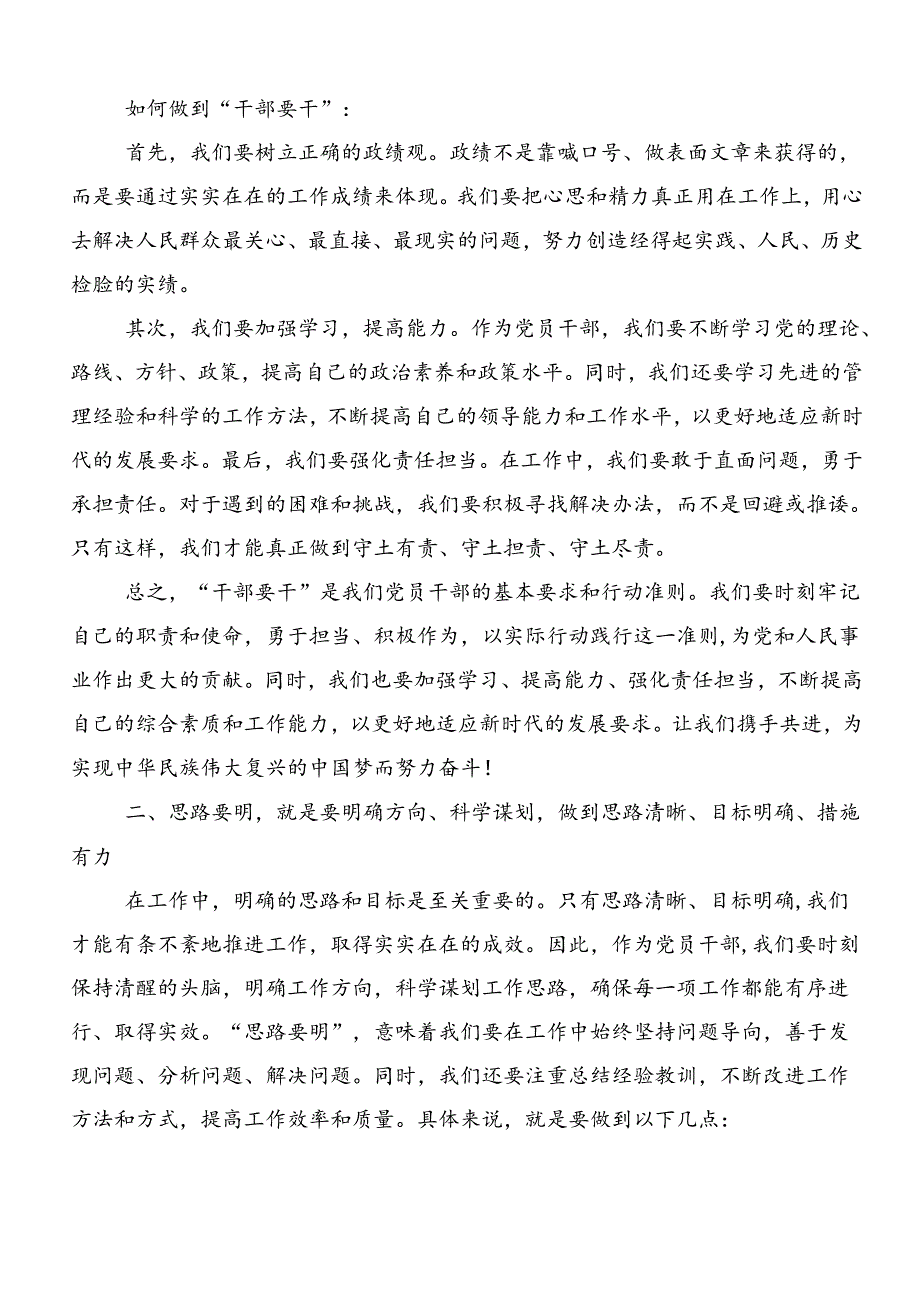 如何做到“干部要干”：

首先，我们要树立正确的政绩观。政绩不是靠喊口号、做表面文章来获得的，而是要通过实实在在的工作成绩来体现。我们要把心思和精力真正用在工作上，用心去解决人民群众最关心、最直接、最现实的问题，努力创造经得起实践、人民、历史检验的实绩。

其次，我们要加强学习，提高能力。作为党员干部，我们要不断学习党的理论、路线、方针、政策，提高自己的政治素养和政策水平。同时，我们还要学习先进的管理经验和科学的工作方法，不断提高自己的领导能力和工作水平，以更好地适应新时代的发展要求。最后，我们要强化责任担当。在工作中，我们要敢于直面问题，勇于承担责任。对于遇到的困难和挑战，我们要积极寻找解决办法，而不是回避或推诿。只有这样，我们才能真正做到守土有责、守土担责、守土尽责。

总之，“干部要干”是我们党员干部的基本要求和行动准则。我们要时刻牢记自己的职责和使命，勇于担当、积极作为，以实际行动践行这一准则，为党和人民事业作出更大的贡献。同时，我们也要加强学习、提高能力、强化责任担当，不断提高自己的综合素质和工作能力，以更好地适应新时代的发展要求。让我们携手共进，为实现中华民族伟大复兴的中国梦而努力奋斗！

二、思路要明，就是要明确方向、科学谋划，做到思路清晰、目标明确、措施有力

在工作中，明确的思路和目标是至关重要的。只有思路清晰、目标明确，我们才能有条不紊地推进工作，取得实实在在的成效。因此，作为党员干部，我们要时刻保持清醒的头脑，明确工作方向，科学谋划工作思路，确保每一项工作都能有序进行、取得实效。“思路要明”，意味着我们要在工作中始终坚持问题导向，善于发现问题、分析问题、解决问题。同时，我们还要注重总结经验教训，不断改进工作方法和方式，提高工作效率和质量。具体来说，就是要做到以下几点：